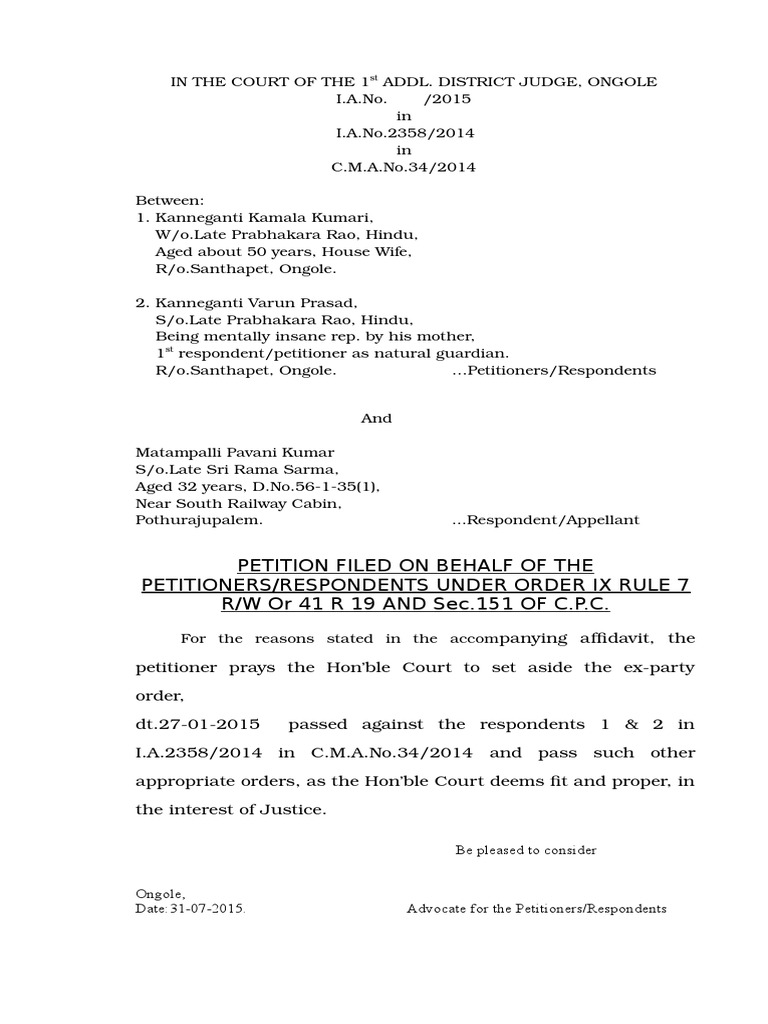 IN THE COURT OF THE 1$^{st}$ ADDL. DISTRICT JUDGE, ONGOLE
I.A.No. /2015
in
I.A.No.2358/2014
in
C.M.A.No.34/2014

Between:
1. Kanneganti Kamala Kumari,
W/o.Late Prabhakara Rao, Hindu,
Aged about 50 years, House Wife,
R/o.Santhapet, Ongole.

2. Kanneganti Varun Prasad,
S/o.Late Prabhakara Rao, Hindu,
Being mentally insane rep. by his mother,
1$^{st}$ respondent/petitioner as natural guardian.
R/o.Santhapet, Ongole. ...Petitioners/Respondents

And

Matampalli Pavani Kumar
S/o.Late Sri Rama Sarma,
Aged 32 years, D.No.56-1-35(1),
Near South Railway Cabin,
Pothurajupalem. ...Respondent/Appellant

PETITION FILED ON BEHALF OF THE PETITIONERS/RESPONDENTS UNDER ORDER IX RULE 7 R/W Or 41 R 19 AND Sec.151 OF C.P.C.

For the reasons stated in the accompanying affidavit, the petitioner prays the Hon'ble Court to set aside the ex-party order,
dt.27-01-2015 passed against the respondents 1 & 2 in I.A.2358/2014 in C.M.A.No.34/2014 and pass such other appropriate orders, as the Hon'ble Court deems fit and proper, in the interest of Justice.

Be pleased to consider

Ongole,
Date:31-07-2015. Advocate for the Petitioners/Respondents